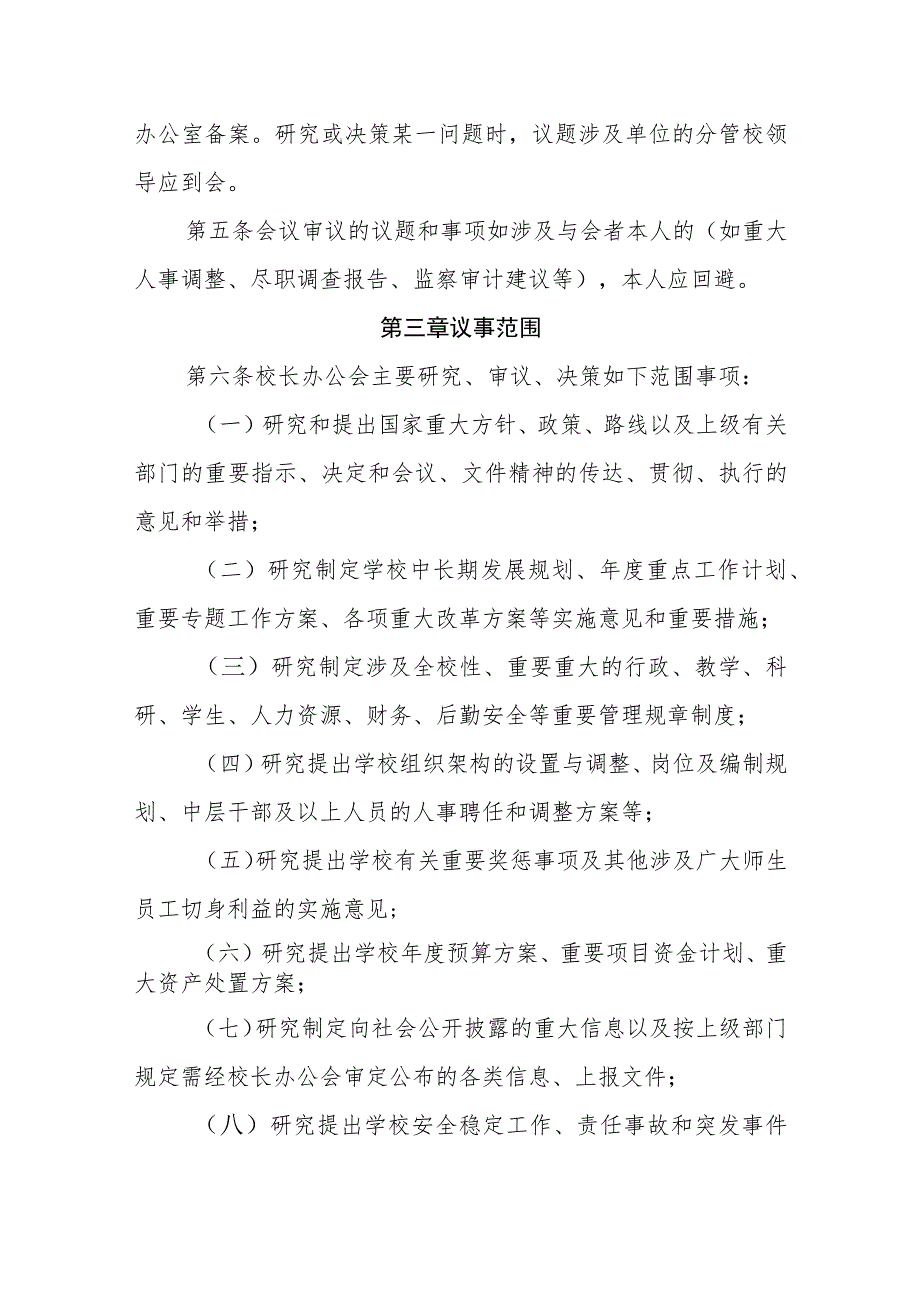 办公室备案。研究或决策某一问题时，议题涉及单位的分管校领导应到会。

第五条会议审议的议题和事项如涉及与会者本人的（如重大人事调整、尽职调查报告、监察审计建议等），本人应回避。

第三章议事范围

第六条校长办公会主要研究、审议、决策如下范围事项：

（一）研究和提出国家重大方针、政策、路线以及上级有关部门的重要指示、决定和会议、文件精神的传达、贯彻、执行的意见和举措；

（二）研究制定学校中长期发展规划、年度重点工作计划、重要专题工作方案、各项重大改革方案等实施意见和重要措施；

（三）研究制定涉及全校性、重要重大的行政、教学、科研、学生、人力资源、财务、后勤安全等重要管理规章制度；

（四）研究提出学校组织架构的设置与调整、岗位及编制规划、中层干部及以上人员的人事聘任和调整方案等；

（五）研究提出学校有关重要奖惩事项及其他涉及广大师生员工切身利益的实施意见；

（六）研究提出学校年度预算方案、重要项目资金计划、重大资产处置方案；

（七）研究制定向社会公开披露的重大信息以及按上级部门规定需经校长办公会审定公布的各类信息、上报文件；

（八）研究提出学校安全稳定工作、责任事故和突发事件